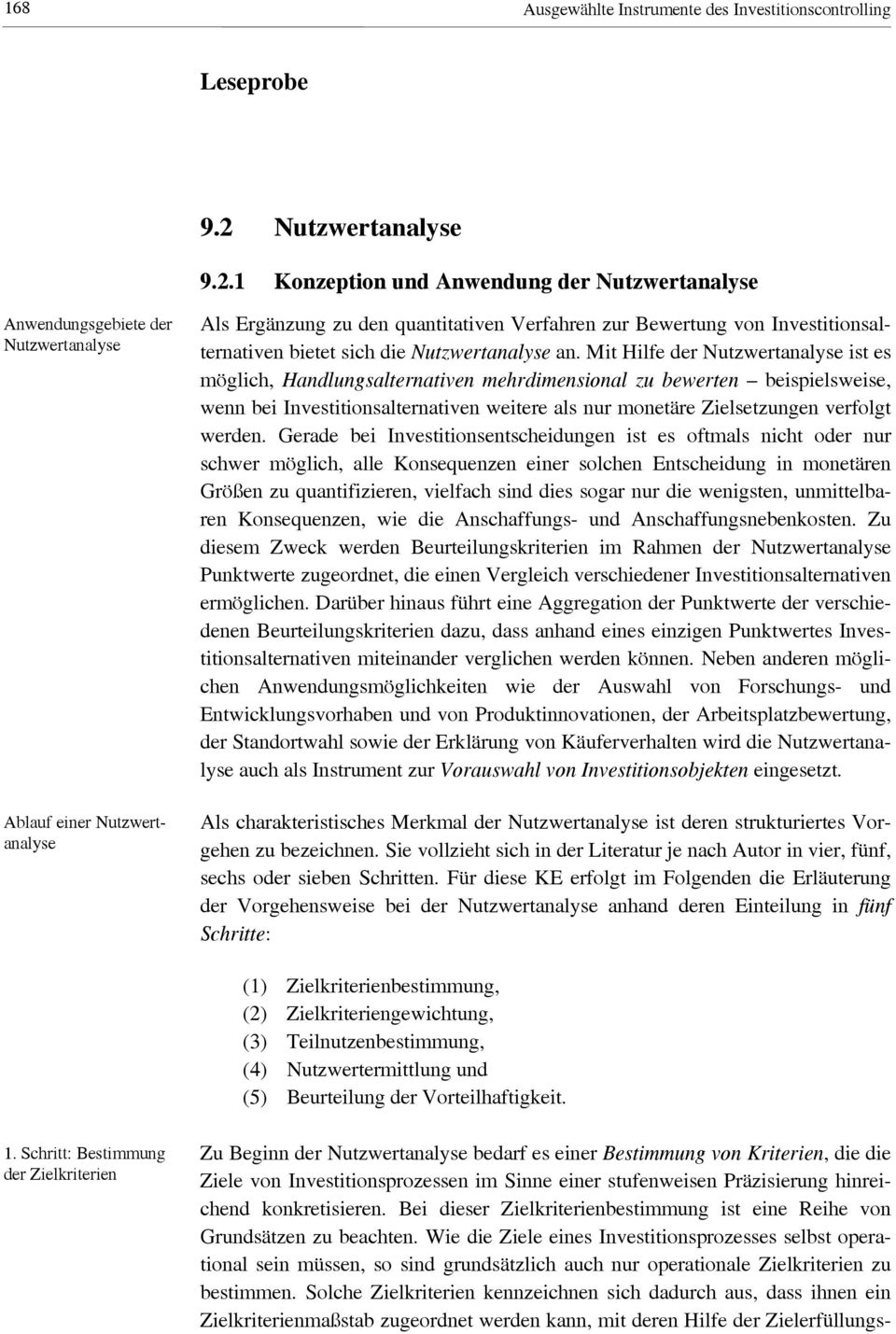 168 Ausgewählte Instrumente des Investitionscontrolling

Leseprobe

9.2 Nutzwertanalyse

9.2.1 Konzeption und Anwendung der Nutzwertanalyse

Anwendungsgebiete der Nutzwertanalyse

Als Ergänzung zu den quantitativen Verfahren zur Bewertung von Investitionsalternativen bietet sich die Nutzwertanalyse an. Mit Hilfe der Nutzwertanalyse ist es möglich, Handlungsalternativen mehrdimensional zu bewerten – beispielsweise, wenn bei Investitionsalternativen weitere als nur monetäre Zielsetzungen verfolgt werden. Gerade bei Investitionsentscheidungen ist es oftmals nicht oder nur schwer möglich, alle Konsequenzen einer solchen Entscheidung in monetären Größen zu quantifizieren, vielfach sind dies sogar nur die wenigsten, unmittelbaren Konsequenzen, wie die Anschaffungs- und Anschaffungsnebenkosten. Zu diesem Zweck werden Beurteilungskriterien im Rahmen der Nutzwertanalyse Punktwerte zugeordnet, die einen Vergleich verschiedener Investitionsalternativen ermöglichen. Darüber hinaus führt eine Aggregation der Punktwerte der verschiedenen Beurteilungskriterien dazu, dass anhand eines einzigen Punktwertes Investitionsalternativen miteinander verglichen werden können. Neben anderen möglichen Anwendungsmöglichkeiten wie der Auswahl von Forschungs- und Entwicklungsvorhaben und von Produktinnovationen, der Arbeitsplatzbewertung, der Standortwahl sowie der Erklärung von Käuferverhalten wird die Nutzwertanalyse auch als Instrument zur Vorauswahl von Investitionsobjekten eingesetzt.

Ablauf einer Nutzwertanalyse

Als charakteristisches Merkmal der Nutzwertanalyse ist deren strukturiertes Vorgehen zu bezeichnen. Sie vollzieht sich in der Literatur je nach Autor in vier, fünf, sechs oder sieben Schritten. Für diese KE erfolgt im Folgenden die Erläuterung der Vorgehensweise bei der Nutzwertanalyse anhand deren Einteilung in fünf Schritte:

(1) Zielkriterienbestimmung,
(2) Zielkriteriengewichtung,
(3) Teilnutzenbestimmung,
(4) Nutzwertermittlung und
(5) Beurteilung der Vorteilhaftigkeit.

1. Schritt: Bestimmung der Zielkriterien

Zu Beginn der Nutzwertanalyse bedarf es einer Bestimmung von Kriterien, die die Ziele von Investitionsprozessen im Sinne einer stufenweisen Präzisierung hinreichend konkretisieren. Bei dieser Zielkriterienbestimmung ist eine Reihe von Grundsätzen zu beachten. Wie die Ziele eines Investitionsprozesses selbst operational sein müssen, so sind grundsätzlich auch nur operationale Zielkriterien zu bestimmen. Solche Zielkriterien kennzeichnen sich dadurch aus, dass ihnen ein Zielkriterienmaßstab zugeordnet werden kann, mit deren Hilfe der Zielerfüllungs-